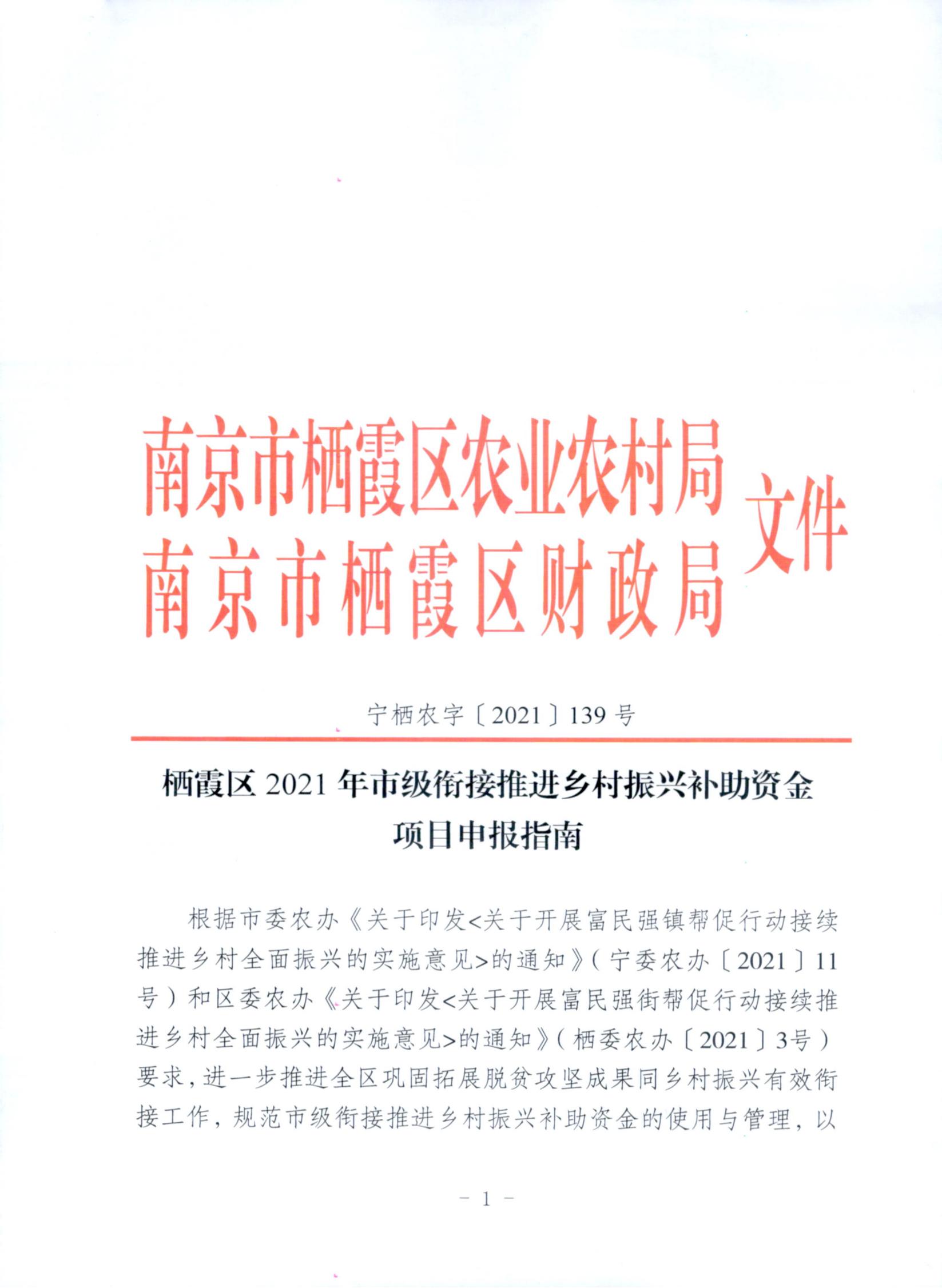 南京市栖霞区农业农村局
南京市栖霞区财政局
文件

宁栖农字〔2021〕139号

栖霞区2021年市级衔接推进乡村振兴补助资金项目申报指南

根据市委农办《关于印发<关于开展富民强镇帮促行动接续推进乡村全面振兴的实施意见>的通知》(宁委农办〔2021〕11号)和区委农办《关于印发<关于开展富民强街帮促行动接续推进乡村全面振兴的实施意见>的通知》(栖委农办〔2021〕3号)要求,进一步推进全区巩固拓展脱贫攻坚成果同乡村振兴有效衔接工作,规范市级衔接推进乡村振兴补助资金的使用与管理,以

- 1 -